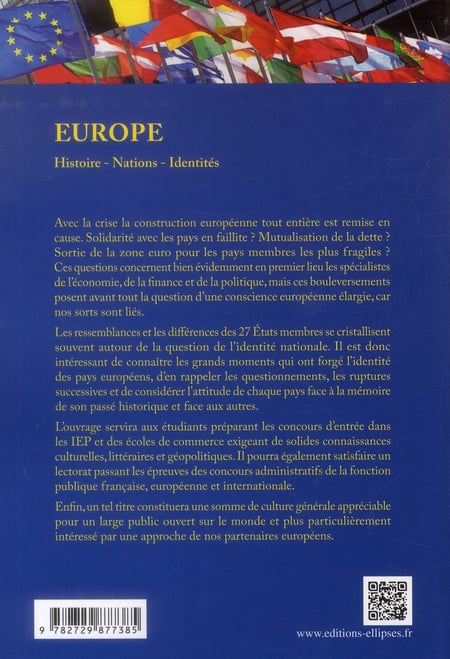 EUROPE

Histoire - Nations - Identités

Avec la crise la construction européenne tout entière est remise en cause. Solidarité avec les pays en faillite ? Mutualisation de la dette ? Sortie de la zone euro pour les pays membres les plus fragiles ? Ces questions concernent bien évidemment en premier lieu les spécialistes de l'économie, de la finance et de la politique, mais ces bouleversements posent avant tout la question d'une conscience européenne élargie, car nos sorts sont liés.

Les ressemblances et les différences des 27 États membres se cristallisent souvent autour de la question de l'identité nationale. Il est donc intéressant de connaître les grands moments qui ont forgé l'identité des pays européens, d'en rappeler les questionnements, les ruptures successives et de considérer l'attitude de chaque pays face à la mémoire de son passé historique et face aux autres.

L'ouvrage servira aux étudiants préparant les concours d'entrée dans les IEP et des écoles de commerce exigeant de solides connaissances culturelles, littéraires et géopolitiques. Il pourra également satisfaire un lectorat passant les épreuves des concours administratifs de la fonction publique française, européenne et internationale.

Enfin, un tel titre constituera une somme de culture générale appréciable pour un large public ouvert sur le monde et plus particulièrement intéressé par une approche de nos partenaires européens.

9 782729 877385

www.editions-ellipses.fr